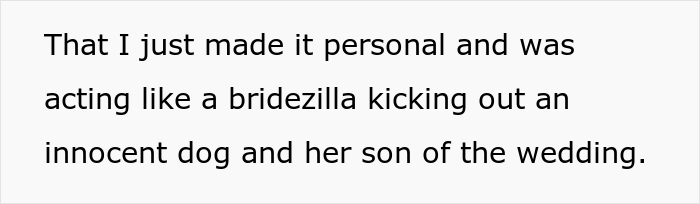 That I just made it personal and was acting like a bridezilla kicking out an innocent dog and her son of the wedding.